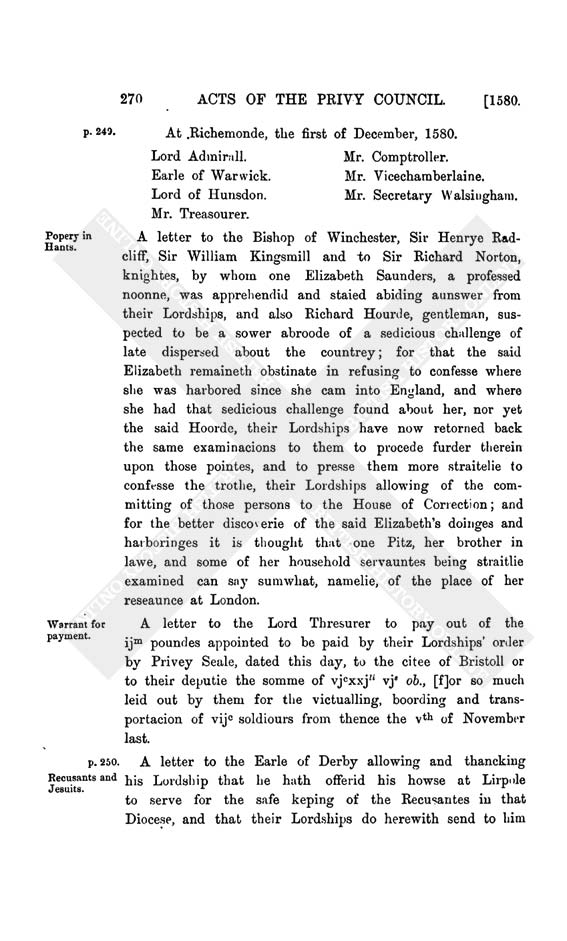 270 ACTS OF THE PRIVY COUNCIL. [1580.

p. 249. At Richemonde, the first of December, 1580.

Lord Admirall.
Earle of Warwick.
Lord of Hunsdon.
Mr. Treasourer.

Mr. Comptroller.
Mr. Vicechamberlaine.
Mr. Secretary Walsingham.

Popery in Hants.

A letter to the Bishop of Winchester, Sir Henrye Radcliff, Sir William Kingsmill and to Sir Richard Norton, knightes, by whom one Elizabeth Saunders, a professed noonne, was apprehendid and staied abiding aunswer from their Lordships, and also Richard Hourde, gentleman, suspected to be a sower abroode of a sedicious challenge of late dispersed about the countrey; for that the said Elizabeth remaineth obstinate in refusing to confesse where she was harbored since she cam into England, and where she had that sedicious challenge found about her, nor yet the said Hoorde, their Lordships have now retorned back the same examinacions to them to procede furder therein upon those pointes, and to presse them more straitelie to confesse the trothe, their Lordships allowing of the committing of those persons to the House of Correction; and for the better discoverie of the said Elizabeth's doinges and harboringes it is thought that one Pitz, her brother in lawe, and some of her household servauntes being straitlie examined can say sumwhat, namelie, of the place of her reseaunce at London.

Warrant for payment.

A letter to the Lord Thresurer to pay out of the ij$^{m}$ poundes appointed to be paid by their Lordships' order by Privey Seale, dated this day, to the citee of Bristoll or to their deputie the somme of vj$^{c}$xxj$^{li}$ vj$^{s}$ ob., [f]or so much leid out by them for the victualling, boording and transportacion of vij$^{c}$ soldiours from thence the v$^{th}$ of November last.

p. 250. Recusants and Jesuits.

A letter to the Earle of Derby allowing and thancking his Lordship that he hath offerid his howse at Lirpole to serve for the safe keping of the Recusantes in that Diocese, and that their Lordships do herewith send to him